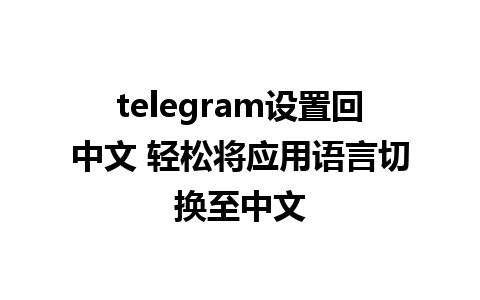 telegram设置回中文 轻松将应用语言切换至中文